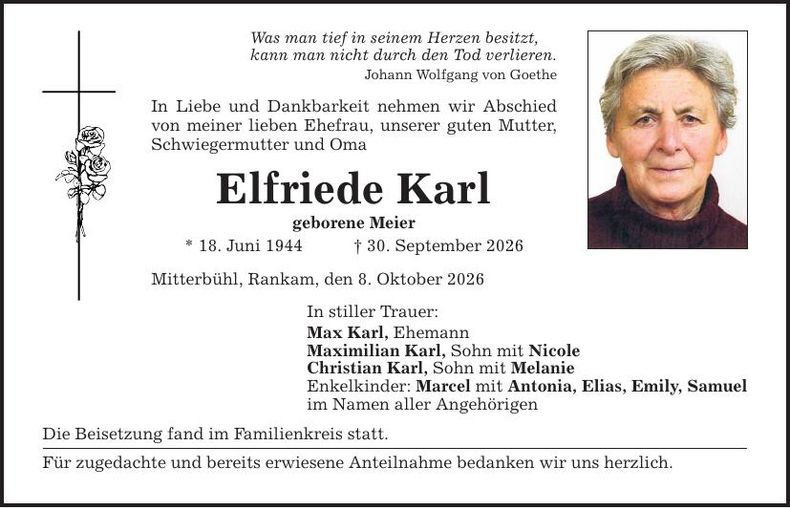 Was man tief in seinem Herzen besitzt,
kann man nicht durch den Tod verlieren.
Johann Wolfgang von Goethe

In Liebe und Dankbarkeit nehmen wir Abschied von meiner lieben Ehefrau, unserer guten Mutter, Schwiegermutter und Oma

Elfriede Karl

geborene Meier

* 18. Juni 1944 † 30. September 2026

Mitterbühl, Rankam, den 8. Oktober 2026

In stiller Trauer:
Max Karl, Ehemann
Maximilian Karl, Sohn mit Nicole
Christian Karl, Sohn mit Melanie
Enkelkinder: Marcel mit Antonia, Elias, Emily, Samuel
im Namen aller Angehörigen

Die Beisetzung fand im Familienkreis statt.

Für zugedachte und bereits erwiesene Anteilnahme bedanken wir uns herzlich.